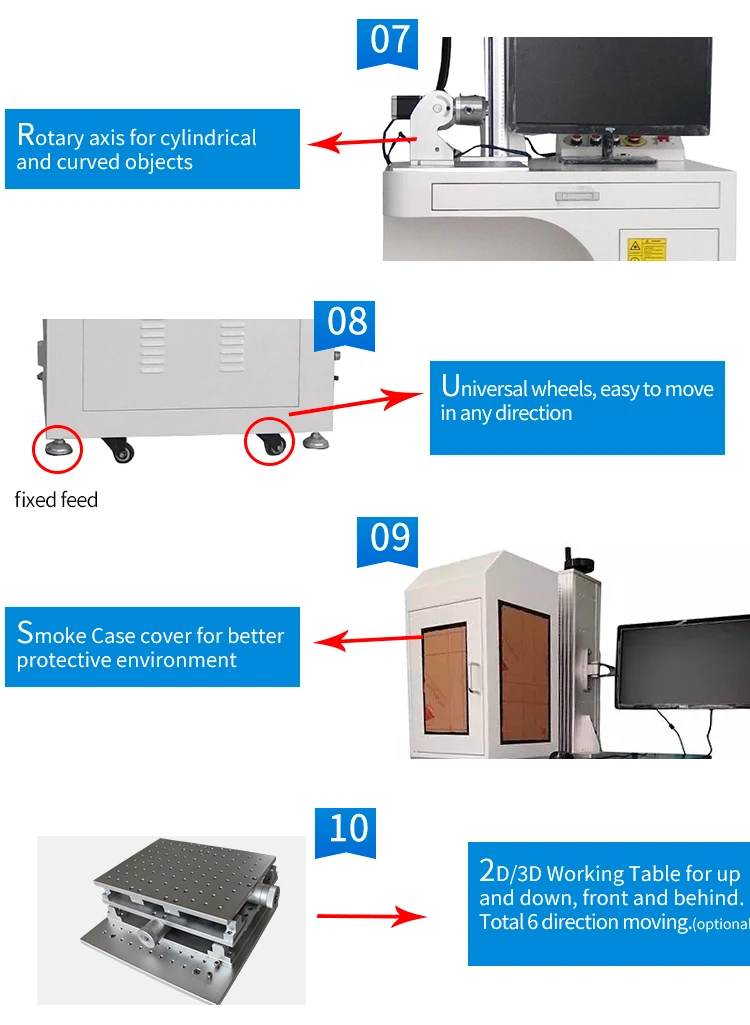 07

Rotary axis for cylindrical and curved objects

08

Universal wheels, easy to move in any direction

fixed feed

09

Smoke Case cover for better protective environment

10

2D/3D Working Table for up and down, front and behind. Total 6 direction moving.(optional